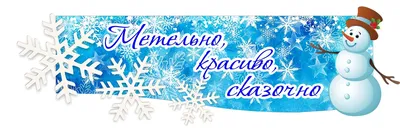 Метельно, красиво, сказочно